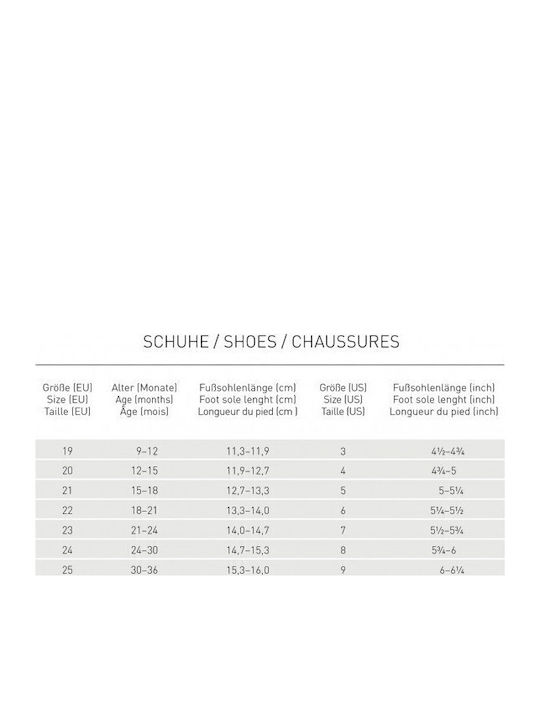 SCHUHE / SHOES / CHAUSSURES

| Größe (EU) Size (EU) Taille (EU) | Alter (Monate) Age (months) Âge (mois) | Fußsohlenlänge (cm) Foot sole lenght (cm) Longueur du pied (cm ) | Größe (US) Size (US) Taille (US) | Fußsohlenlänge (inch) Foot sole lenght (inch) Longueur du pied (inch) |
|---|---|---|---|---|
| 19 | 9–12 | 11,3–11,9 | 3 | 4½–4¾ |
| 20 | 12–15 | 11,9–12,7 | 4 | 4¾–5 |
| 21 | 15–18 | 12,7–13,3 | 5 | 5–5¼ |
| 22 | 18–21 | 13,3–14,0 | 6 | 5¼–5½ |
| 23 | 21–24 | 14,0–14,7 | 7 | 5½–5¾ |
| 24 | 24–30 | 14,7–15,3 | 8 | 5¾–6 |
| 25 | 30–36 | 15,3–16,0 | 9 | 6–6¼ |